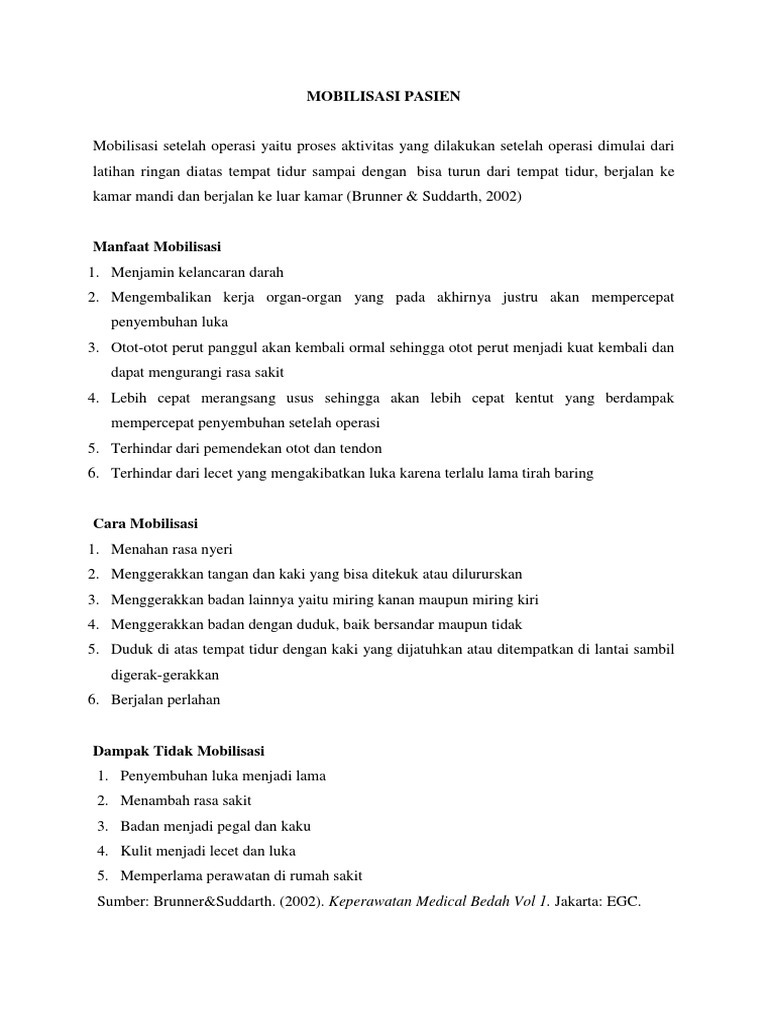 MOBILISASI PASIEN

Mobilisasi setelah operasi yaitu proses aktivitas yang dilakukan setelah operasi dimulai dari latihan ringan diatas tempat tidur sampai dengan bisa turun dari tempat tidur, berjalan ke kamar mandi dan berjalan ke luar kamar (Brunner & Suddarth, 2002)

Manfaat Mobilisasi
1. Menjamin kelancaran darah
2. Mengembalikan kerja organ-organ yang pada akhirnya justru akan mempercepat penyembuhan luka
3. Otot-otot perut panggul akan kembali ormal sehingga otot perut menjadi kuat kembali dan dapat mengurangi rasa sakit
4. Lebih cepat merangsang usus sehingga akan lebih cepat kentut yang berdampak mempercepat penyembuhan setelah operasi
5. Terhindar dari pemendekan otot dan tendon
6. Terhindar dari lecet yang mengakibatkan luka karena terlalu lama tirah baring

Cara Mobilisasi
1. Menahan rasa nyeri
2. Menggerakkan tangan dan kaki yang bisa ditekuk atau dilururskan
3. Menggerakkan badan lainnya yaitu miring kanan maupun miring kiri
4. Menggerakkan badan dengan duduk, baik bersandar maupun tidak
5. Duduk di atas tempat tidur dengan kaki yang dijatuhkan atau ditempatkan di lantai sambil digerak-gerakkan
6. Berjalan perlahan

Dampak Tidak Mobilisasi
1. Penyembuhan luka menjadi lama
2. Menambah rasa sakit
3. Badan menjadi pegal dan kaku
4. Kulit menjadi lecet dan luka
5. Memperlama perawatan di rumah sakit
Sumber: Brunner&Suddarth. (2002). Keperawatan Medical Bedah Vol 1. Jakarta: EGC.